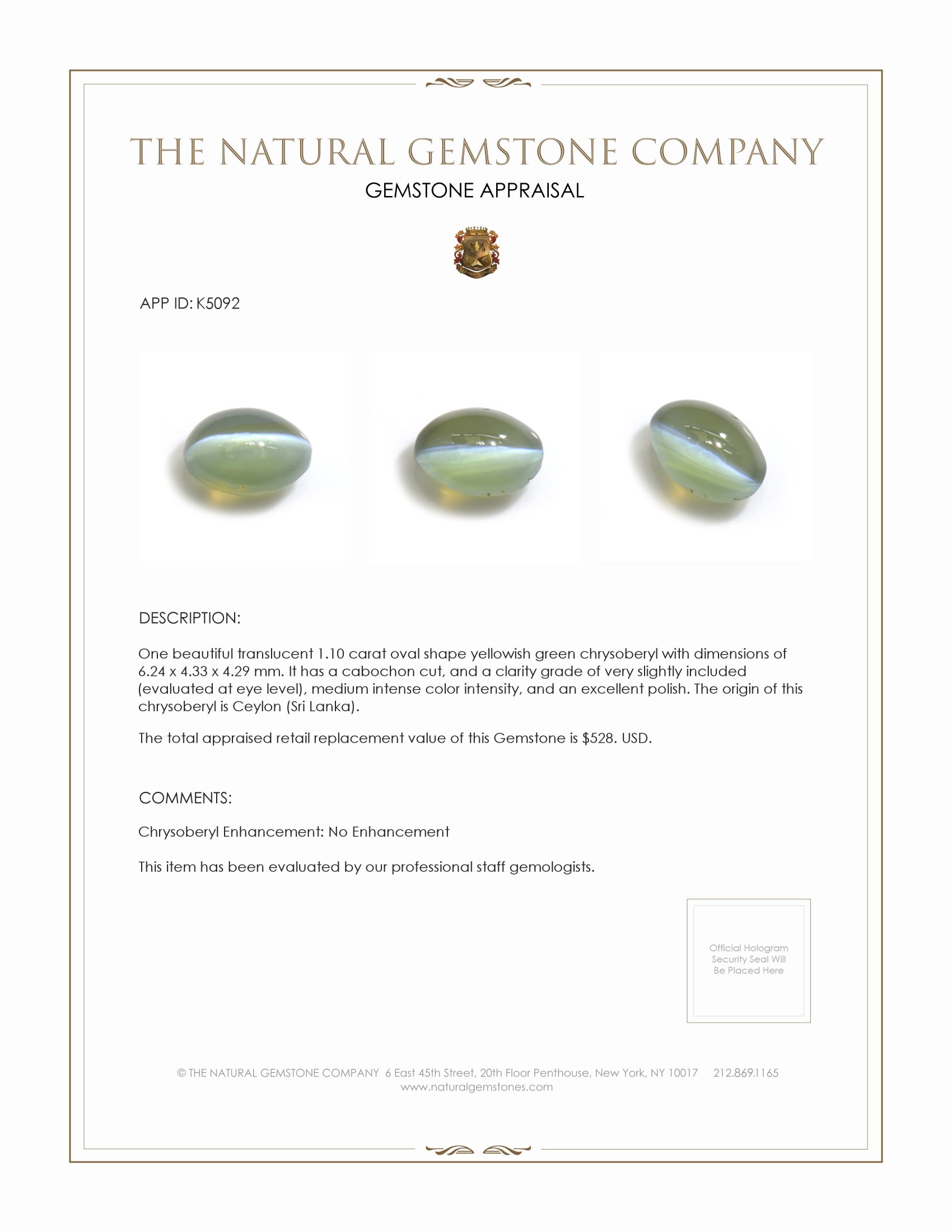 THE NATURAL GEMSTONE COMPANY

GEMSTONE APPRAISAL

APP ID: K5092

DESCRIPTION:

One beautiful translucent 1.10 carat oval shape yellowish green chrysoberyl with dimensions of 6.24 x 4.33 x 4.29 mm. It has a cabochon cut, and a clarity grade of very slightly included (evaluated at eye level), medium intense color intensity, and an excellent polish. The origin of this chrysoberyl is Ceylon (Sri Lanka).

The total appraised retail replacement value of this Gemstone is $528. USD.

COMMENTS:

Chrysoberyl Enhancement: No Enhancement

This item has been evaluated by our professional staff gemologists.

Official Hologram Security Seal Will Be Placed Here

© THE NATURAL GEMSTONE COMPANY 6 East 45th Street, 20th Floor Penthouse, New York, NY 10017 212.869.1165
www.naturalgemstones.com